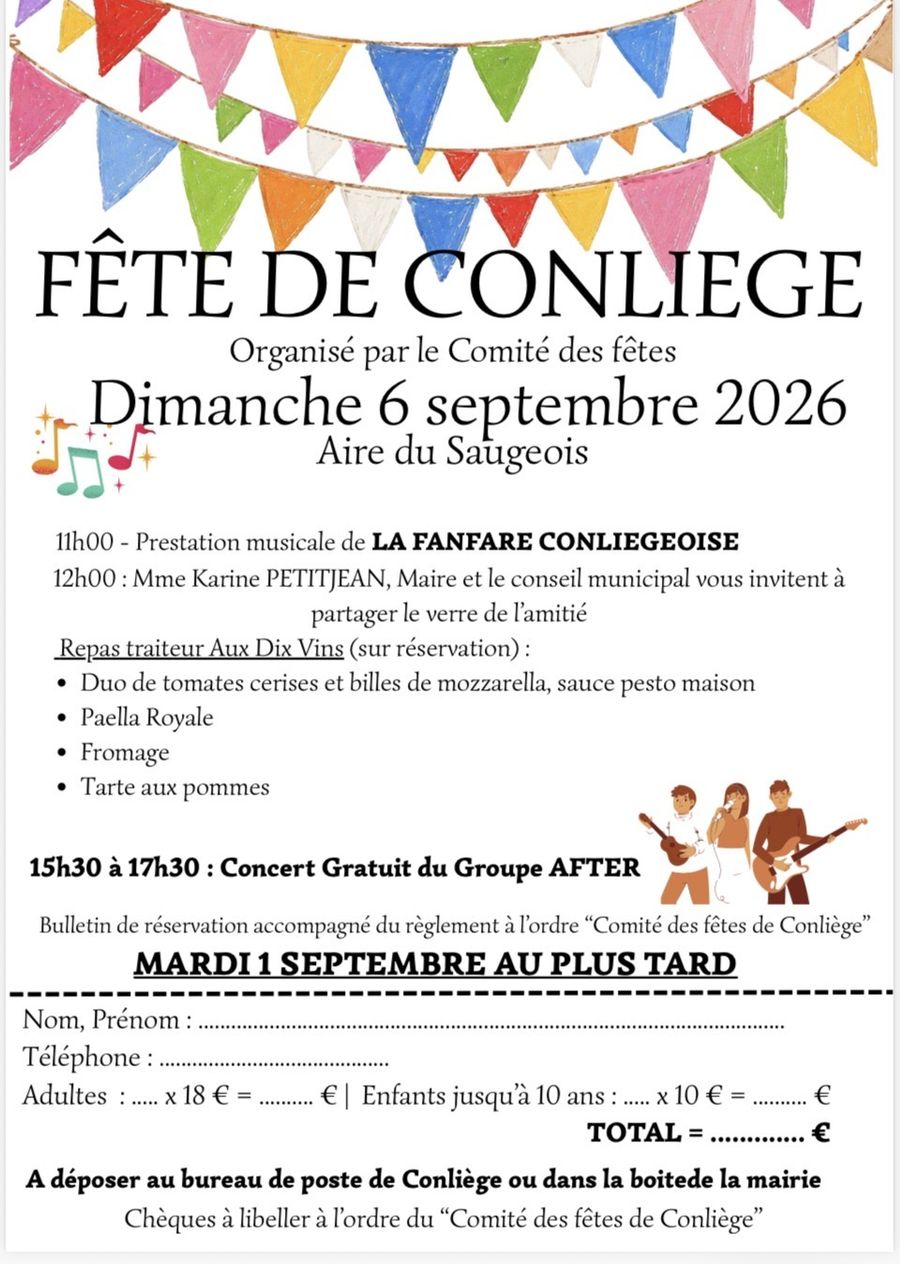 FÊTE DE CONLIEGE

Organisé par le Comité des fêtes

Dimanche 6 septembre 2026

Aire du Saugeois

11h00 - Prestation musicale de LA FANFARE CONLIEGEOISE

12h00 : Mme Karine PETITJEAN, Maire et le conseil municipal vous invitent à partager le verre de l'amitié

Repas traiteur Aux Dix Vins (sur réservation) :

• Duo de tomates cerises et billes de mozzarella, sauce pesto maison
• Paella Royale
• Fromage
• Tarte aux pommes

15h30 à 17h30 : Concert Gratuit du Groupe AFTER

Bulletin de réservation accompagné du règlement à l'ordre "Comité des fêtes de Conliège"

MARDI 1 SEPTEMBRE AU PLUS TARD

Nom, Prénom : ____

Téléphone : ____

Adultes : ____ x 18 € = ____ € | Enfants jusqu'à 10 ans : ____ x 10 € = ____ €

TOTAL = ____ €

A déposer au bureau de poste de Conliège ou dans la boitede la mairie

Chèques à libeller à l'ordre du "Comité des fêtes de Conliège"